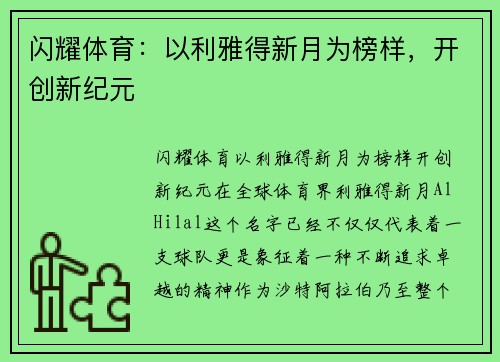 闪耀体育：以利雅得新月为榜样，开创新纪元

闪耀体育以利雅得新月为榜样开创新纪元在全球体育界利雅得新月Al Hilal这个名字已经不仅仅代表着一支球队更是象征着一种不断追求卓越的精神作为沙特阿拉伯乃至整个